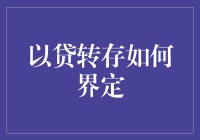 以贷转存如何界定